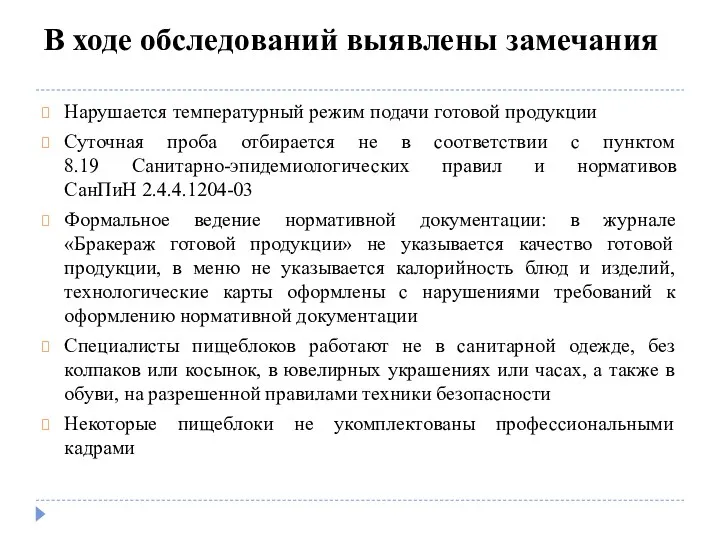 В ходе обследований выявлены замечания

Нарушается температурный режим подачи готовой продукции

Суточная проба отбирается не в соответствии с пунктом 8.19 Санитарно-эпидемиологических правил и нормативов СанПиН 2.4.4.1204-03

Формальное ведение нормативной документации: в журнале «Бракераж готовой продукции» не указывается качество готовой продукции, в меню не указывается калорийность блюд и изделий, технологические карты оформлены с нарушениями требований к оформлению нормативной документации

Специалисты пищеблоков работают не в санитарной одежде, без колпаков или косынок, в ювелирных украшениях или часах, а также в обуви, на разрешенной правилами техники безопасности

Некоторые пищеблоки не укомплектованы профессиональными кадрами